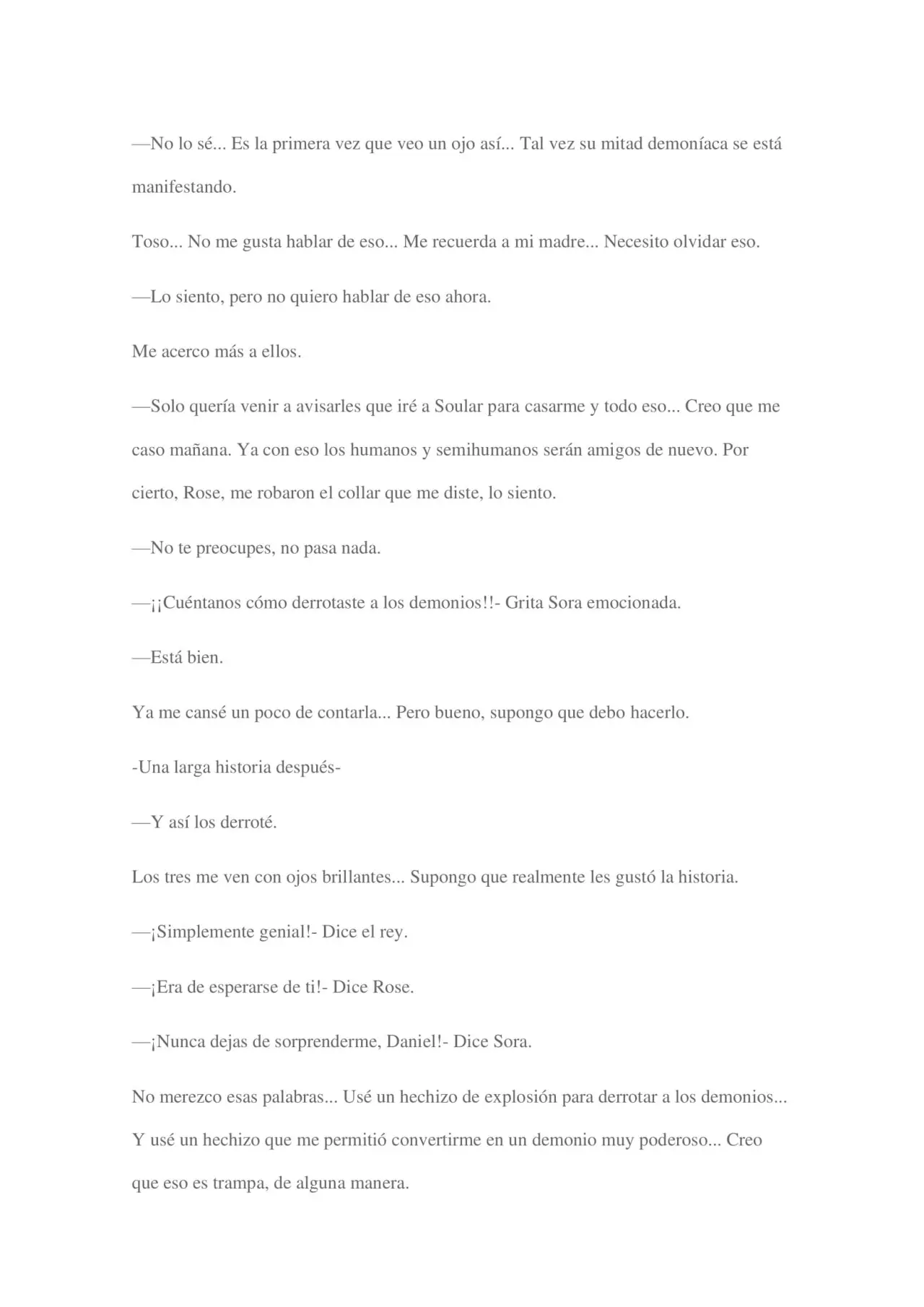 —No lo sé... Es la primera vez que veo un ojo así... Tal vez su mitad demoníaca se está manifestando.

Toso... No me gusta hablar de eso... Me recuerda a mi madre... Necesito olvidar eso.

—Lo siento, pero no quiero hablar de eso ahora.

Me acerco más a ellos.

—Solo quería venir a avisarles que iré a Soular para casarme y todo eso... Creo que me caso mañana. Ya con eso los humanos y semihumanos serán amigos de nuevo. Por cierto, Rose, me robaron el collar que me diste, lo siento.

—No te preocupes, no pasa nada.

—¡¡Cuéntanos cómo derrotaste a los demonios!!- Grita Sora emocionada.

—Está bien.

Ya me cansé un poco de contarla... Pero bueno, supongo que debo hacerlo.

-Una larga historia después-

—Y así los derroté.

Los tres me ven con ojos brillantes... Supongo que realmente les gustó la historia.

—¡Simplemente genial!- Dice el rey.

—¡Era de esperarse de ti!- Dice Rose.

—¡Nunca dejas de sorprenderme, Daniel!- Dice Sora.

No merezco esas palabras... Usé un hechizo de explosión para derrotar a los demonios... Y usé un hechizo que me permitió convertirme en un demonio muy poderoso... Creo que eso es trampa, de alguna manera.